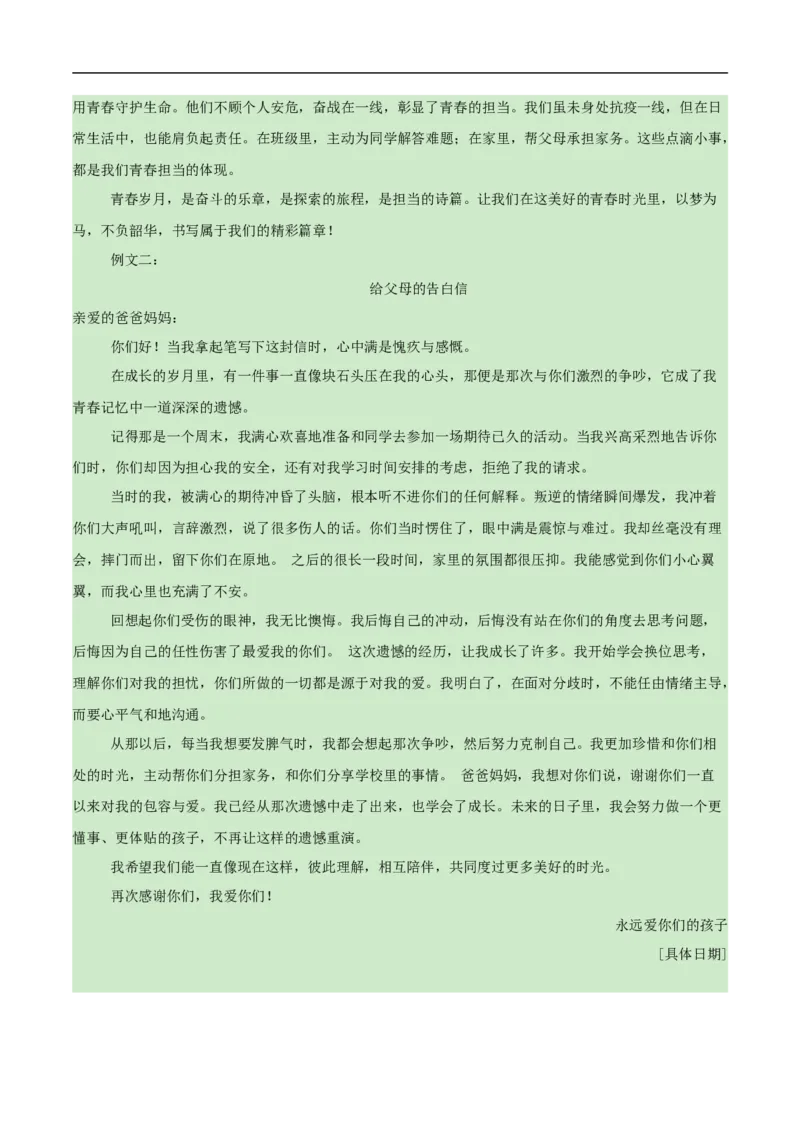 用青春守护生命。他们不顾个人安危，奋战在一线，彰显了青春的担当。我们虽未身处抗疫一线，但在日常生活中，也能肩负起责任。在班级里，主动为同学解答难题；在家里，帮父母承担家务。这些点滴小事，都是我们青春担当的体现。

青春岁月，是奋斗的乐章，是探索的旅程，是担当的诗篇。让我们在这美好的青春时光里，以梦为马，不负韶华，书写属于我们的精彩篇章！

例文二：

给父母的告白信

亲爱的爸爸妈妈：

你们好！当我拿起笔写下这封信时，心中满是愧疚与感慨。

在成长的岁月里，有一件事一直像块石头压在我的心头，那便是那次与你们激烈的争吵，它成了我青春记忆中一道深深的遗憾。

记得那是一个周末，我满心欢喜地准备和同学去参加一场期待已久的活动。当我兴高采烈地告诉你们时，你们却因为担心我的安全，还有对我学习时间安排的考虑，拒绝了我的请求。

当时的我，被满心的期待冲昏了头脑，根本听不进你们的任何解释。叛逆的情绪瞬间爆发，我冲着你们大声吼叫，言辞激烈，说了很多伤人的话。你们当时愣住了，眼中满是震惊与难过。我却丝毫没有理会，摔门而出，留下你们在原地。 之后的很长一段时间，家里的氛围都很压抑。我能感觉到你们小心翼翼，而我心里也充满了不安。

回想起你们受伤的眼神，我无比懊悔。我后悔自己的冲动，后悔没有站在你们的角度去思考问题，后悔因为自己的任性伤害了最爱我的你们。 这次遗憾的经历，让我成长了许多。我开始学会换位思考，理解你们对我的担忧，你们所做的一切都是源于对我的爱。我明白了，在面对分歧时，不能任由情绪主导，而要心平气和地沟通。

从那以后，每当我想要发脾气时，我都会想起那次争吵，然后努力克制自己。我更加珍惜和你们相处的时光，主动帮你们分担家务，和你们分享学校里的事情。 爸爸妈妈，我想对你们说，谢谢你们一直以来对我的包容与爱。我已经从那次遗憾中走了出来，也学会了成长。未来的日子里，我会努力做一个更懂事、更体贴的孩子，不再让这样的遗憾重演。

我希望我们能一直像现在这样，彼此理解，相互陪伴，共同度过更多美好的时光。

再次感谢你们，我爱你们！

永远爱你们的孩子

[具体日期]